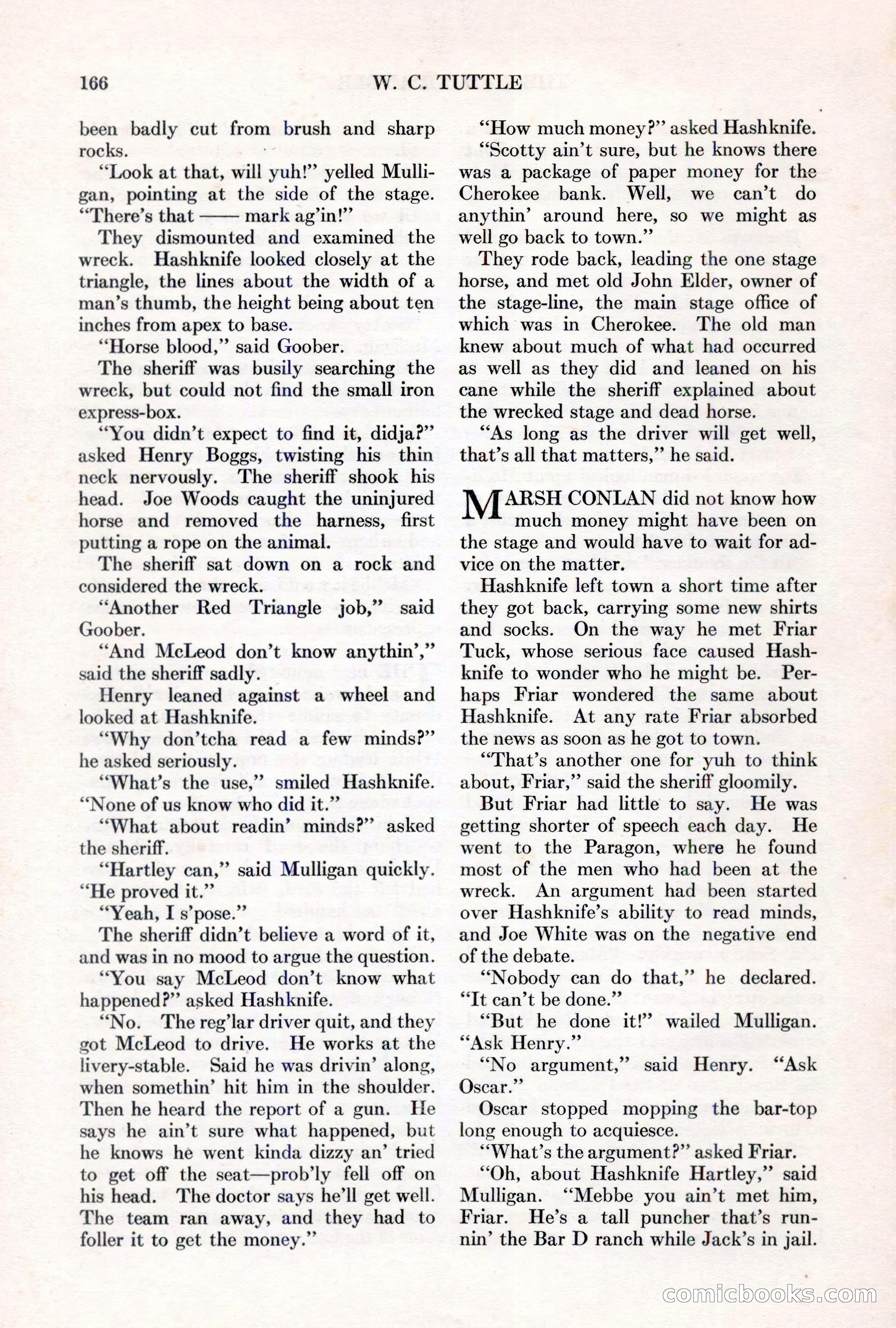 166 W. C. TUTTLE

been badly cut from brush and sharp rocks.

"Look at that, will yuh!" yelled Mulligan, pointing at the side of the stage. "There's that —— mark ag'in!"

They dismounted and examined the wreck. Hashknife looked closely at the triangle, the lines about the width of a man's thumb, the height being about ten inches from apex to base.

"Horse blood," said Goober.

The sheriff was busily searching the wreck, but could not find the small iron express-box.

"You didn't expect to find it, didja?" asked Henry Boggs, twisting his thin neck nervously. The sheriff shook his head. Joe Woods caught the uninjured horse and removed the harness, first putting a rope on the animal.

The sheriff sat down on a rock and considered the wreck.

"Another Red Triangle job," said Goober.

"And McLeod don't know anythin'," said the sheriff sadly.

Henry leaned against a wheel and looked at Hashknife.

"Why don'tcha read a few minds?" he asked seriously.

"What's the use," smiled Hashknife. "None of us know who did it."

"What about readin' minds?" asked the sheriff.

"Hartley can," said Mulligan quickly. "He proved it."

"Yeah, I s'pose."

The sheriff didn't believe a word of it, and was in no mood to argue the question.

"You say McLeod don't know what happened?" asked Hashknife.

"No. The reg'lar driver quit, and they got McLeod to drive. He works at the livery-stable. Said he was drivin' along, when somethin' hit him in the shoulder. Then he heard the report of a gun. He says he ain't sure what happened, but he knows he went kinda dizzy an' tried to get off the seat—prob'ly fell off on his head. The doctor says he'll get well. The team ran away, and they had to foller it to get the money."

"How much money?" asked Hashknife.

"Scotty ain't sure, but he knows there was a package of paper money for the Cherokee bank. Well, we can't do anythin' around here, so we might as well go back to town."

They rode back, leading the one stage horse, and met old John Elder, owner of the stage-line, the main stage office of which was in Cherokee. The old man knew about much of what had occurred as well as they did and leaned on his cane while the sheriff explained about the wrecked stage and dead horse.

"As long as the driver will get well, that's all that matters," he said.

MARSH CONLAN did not know how much money might have been on the stage and would have to wait for advice on the matter.

Hashknife left town a short time after they got back, carrying some new shirts and socks. On the way he met Friar Tuck, whose serious face caused Hashknife to wonder who he might be. Perhaps Friar wondered the same about Hashknife. At any rate Friar absorbed the news as soon as he got to town.

"That's another one for yuh to think about, Friar," said the sheriff gloomily.

But Friar had little to say. He was getting shorter of speech each day. He went to the Paragon, where he found most of the men who had been at the wreck. An argument had been started over Hashknife's ability to read minds, and Joe White was on the negative end of the debate.

"Nobody can do that," he declared. "It can't be done."

"But he done it!" wailed Mulligan. "Ask Henry."

"No argument," said Henry. "Ask Oscar."

Oscar stopped mopping the bar-top long enough to acquiesce.

"What's the argument?" asked Friar.

"Oh, about Hashknife Hartley," said Mulligan. "Mebbe you ain't met him, Friar. He's a tall puncher that's runnin' the Bar D ranch while Jack's in jail.

comicbooks.com